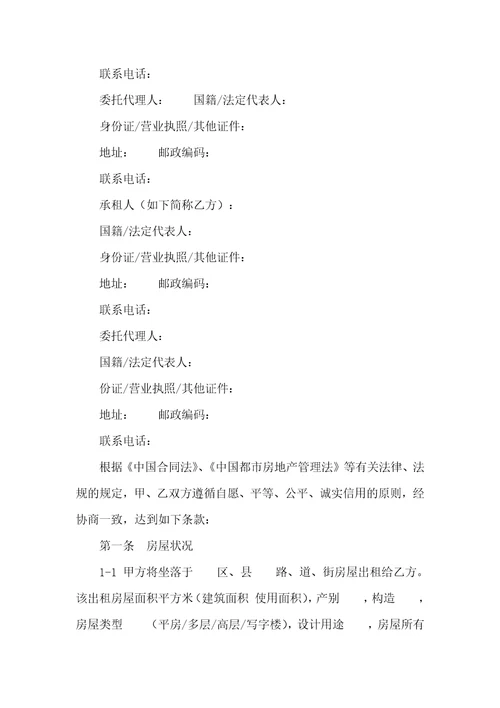 联系电话：

委托代理人：　　国籍/法定代表人：

身份证/营业执照/其他证件：

地址：　　邮政编码：

联系电话：

承租人（如下简称乙方）：

国籍/法定代表人：

身份证/营业执照/其他证件：

地址：　　邮政编码：

联系电话：

委托代理人：

国籍/法定代表人：

份证/营业执照/其他证件：

地址：　　邮政编码：

联系电话：

根据《中国合同法》、《中国都市房地产管理法》等有关法律、法规的规定，甲、乙双方遵循自愿、平等、公平、诚实信用的原则，经协商一致，达到如下条款：

第一条　房屋状况

1-1 甲方将坐落于　　区、县　　路、道、街房屋出租给乙方。该出租房屋面积平方米（建筑面积 使用面积），产别　　，构造　　，房屋类型　　（平房/多层/高层/写字楼），设计用途　　，房屋所有